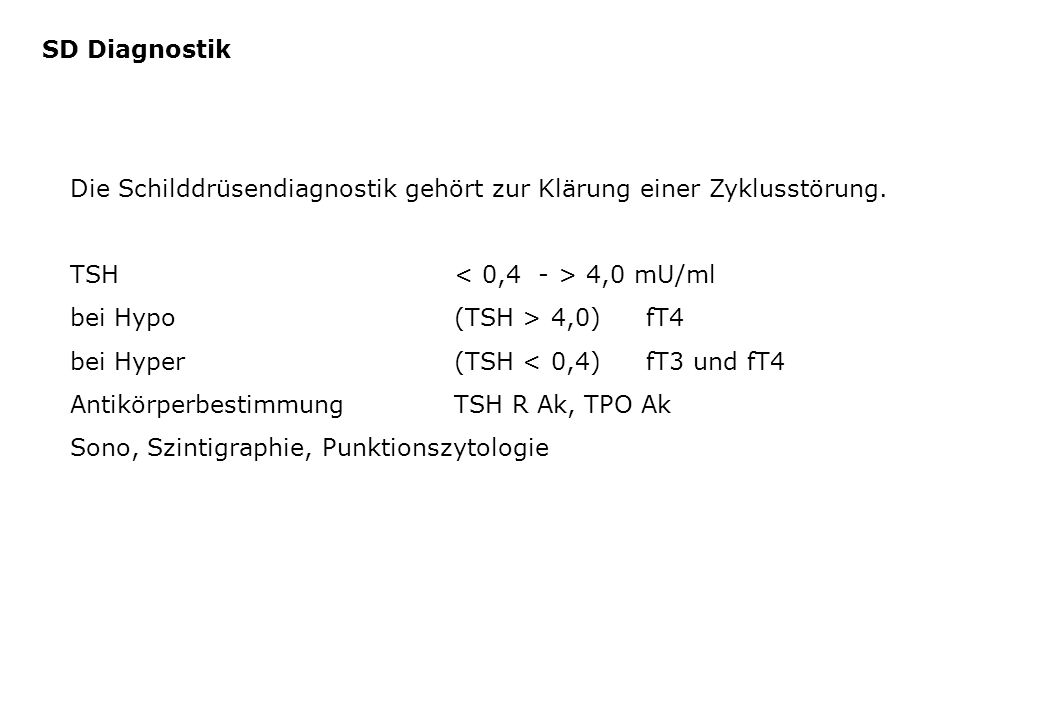 SD Diagnostik

Die Schilddrüsendiagnostik gehört zur Klärung einer Zyklusstörung.

TSH < 0,4 - > 4,0 mU/ml
bei Hypo (TSH > 4,0) fT4
bei Hyper (TSH < 0,4) fT3 und fT4
Antikörperbestimmung TSH R Ak, TPO Ak
Sono, Szintigraphie, Punktionszytologie